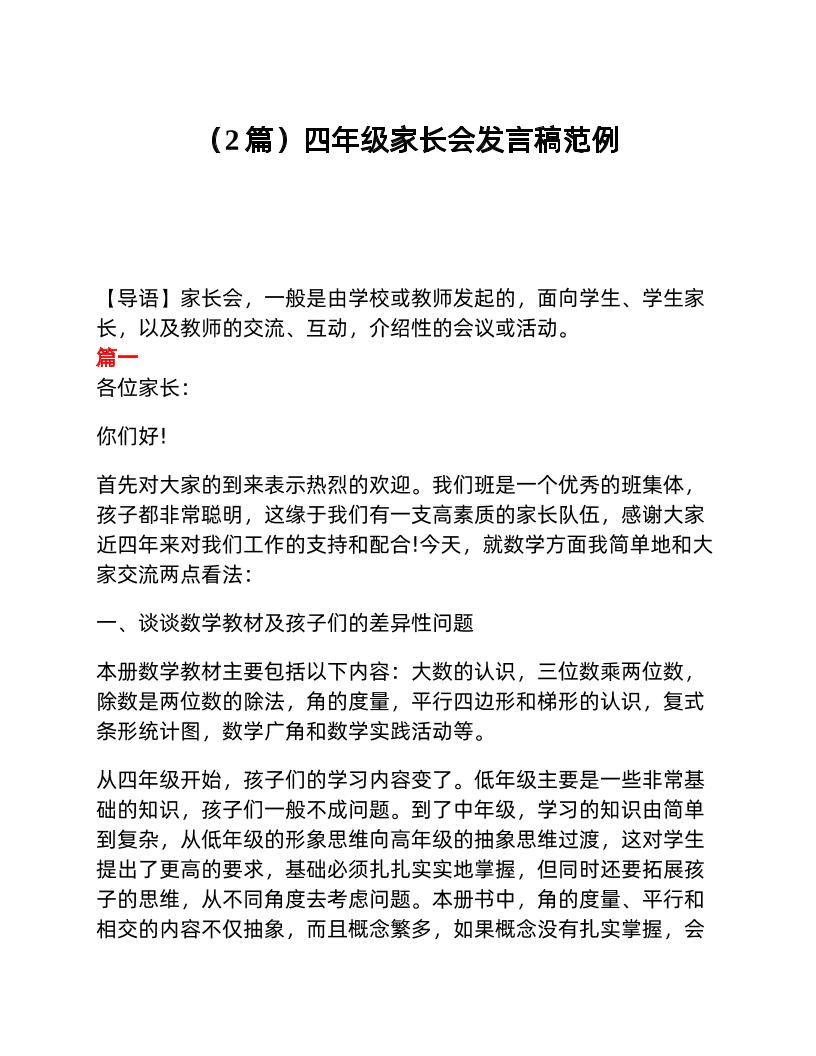 （2篇）四年级家长会发言稿范例

【导语】家长会，一般是由学校或教师发起的，面向学生、学生家长，以及教师的交流、互动，介绍性的会议或活动。

篇一

各位家长：

你们好!

首先对大家的到来表示热烈的欢迎。我们班是一个优秀的班集体，孩子都非常聪明，这缘于我们有一支高素质的家长队伍，感谢大家近四年来对我们工作的支持和配合!今天，就数学方面我简单地和大家交流两点看法：

一、谈谈数学教材及孩子们的差异性问题

本册数学教材主要包括以下内容：大数的认识，三位数乘两位数，除数是两位数的除法，角的度量，平行四边形和梯形的认识，复式条形统计图，数学广角和数学实践活动等。

从四年级开始，孩子们的学习内容变了。低年级主要是一些非常基础的知识，孩子们一般不成问题。到了中年级，学习的知识由简单到复杂，从低年级的形象思维向高年级的抽象思维过渡，这对学生提出了更高的要求，基础必须扎扎实实地掌握，但同时还要拓展孩子的思维，从不同角度去考虑问题。本册书中，角的度量、平行和相交的内容不仅抽象，而且概念繁多，如果概念没有扎实掌握，会